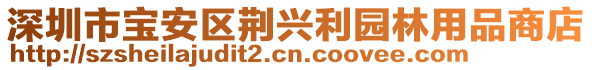 深圳市宝安区荆兴利园林用品商店
http://szsheilajudit2.cn.coovee.com